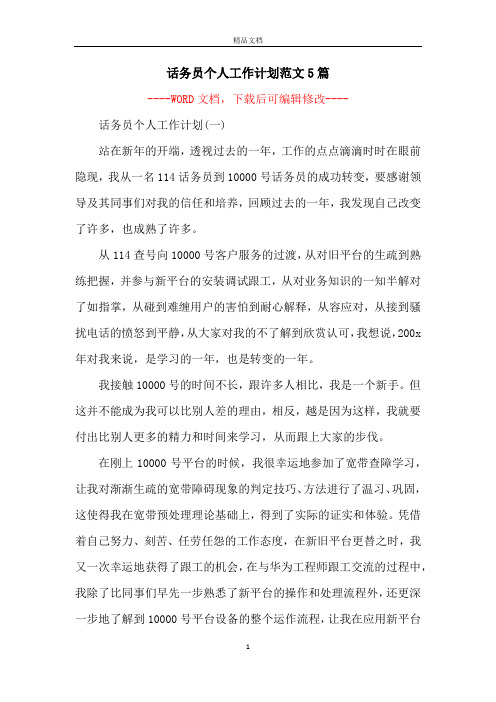 精品文档

话务员个人工作计划范文5篇

----WORD文档，下载后可编辑修改----

话务员个人工作计划(一)

站在新年的开端，透视过去的一年，工作的点点滴滴时时在眼前隐现，我从一名114话务员到10000号话务员的成功转变，要感谢领导及其同事们对我的信任和培养，回顾过去的一年，我发现自己改变了许多，也成熟了许多。

从114查号向10000号客户服务的过渡，从对旧平台的生疏到熟练把握，并参与新平台的安装调试跟工，从对业务知识的一知半解对了如指掌，从碰到难缠用户的害怕到耐心解释，从容应对，从接到骚扰电话的愤怒到平静，从大家对我的不了解到欣赏认可，我想说，200x年对我来说，是学习的一年，也是转变的一年。

我接触10000号的时间不长，跟许多人相比，我是一个新手。但这并不能成为我可以比别人差的理由，相反，越是因为这样，我就要付出比别人更多的精力和时间来学习，从而跟上大家的步伐。

在刚上10000号平台的时候，我很幸运地参加了宽带查障学习，让我对渐渐生疏的宽带障碍现象的判定技巧、方法进行了温习、巩固，这使得我在宽带预处理理论基础上，得到了实际的证实和体验。凭借着自己努力、刻苦、任劳任怨的工作态度，在新旧平台更替之时，我又一次幸运地获得了跟工的机会，在与华为工程师跟工交流的过程中，我除了比同事们早先一步熟悉了新平台的操作和处理流程外，还更深一步地了解到10000号平台设备的整个运作流程，让我在应用新平台

1